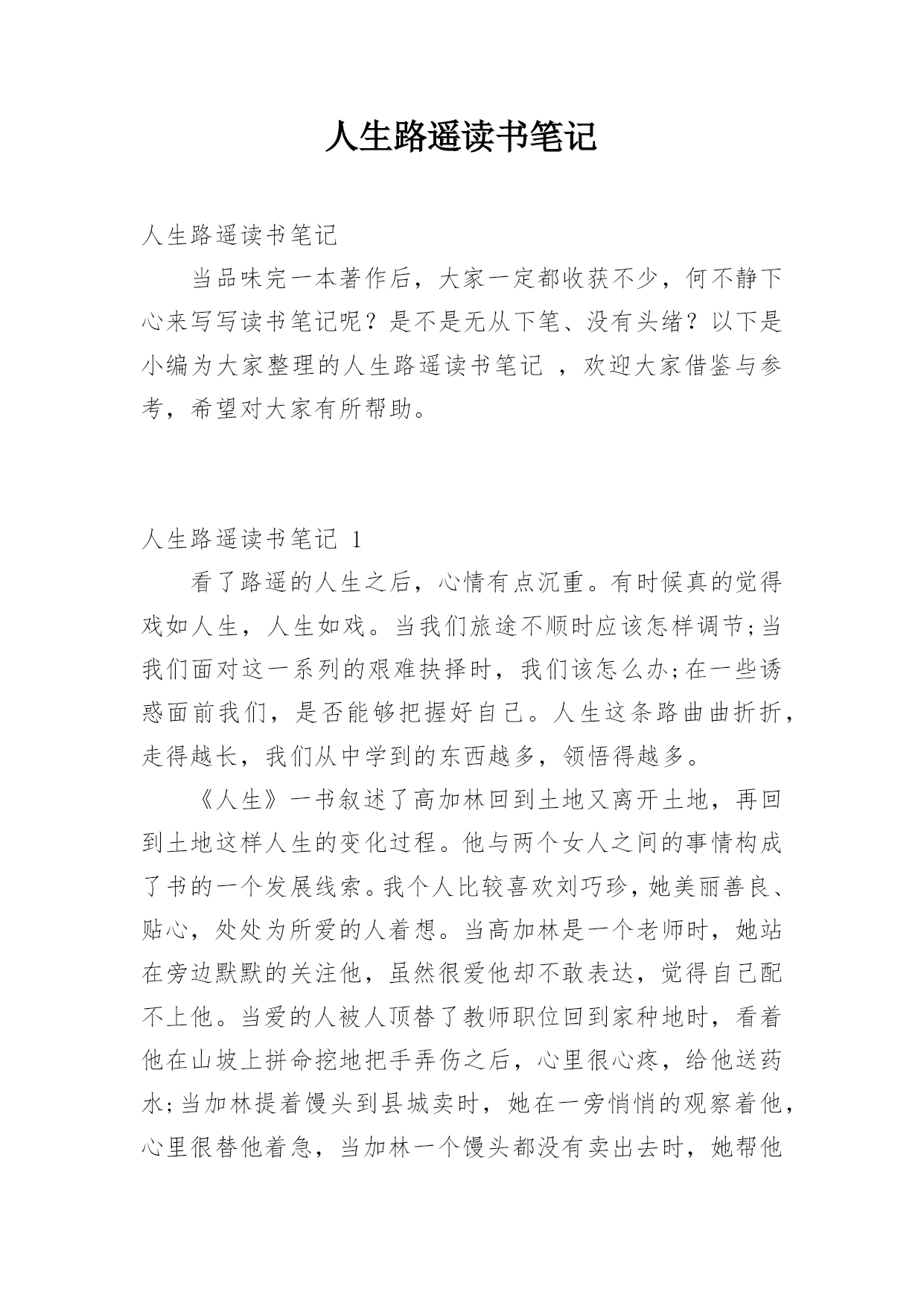 人生路遥读书笔记

人生路遥读书笔记

当品味完一本著作后，大家一定都收获不少，何不静下心来写写读书笔记呢？是不是无从下笔、没有头绪？以下是小编为大家整理的人生路遥读书笔记 ，欢迎大家借鉴与参考，希望对大家有所帮助。

人生路遥读书笔记 1

看了路遥的人生之后，心情有点沉重。有时候真的觉得戏如人生，人生如戏。当我们旅途不顺时应该怎样调节;当我们面对这一系列的艰难抉择时，我们该怎么办;在一些诱惑面前我们，是否能够把握好自己。人生这条路曲曲折折，走得越长，我们从中学到的东西越多，领悟得越多。

《人生》一书叙述了高加林回到土地又离开土地，再回到土地这样人生的变化过程。他与两个女人之间的事情构成了书的一个发展线索。我个人比较喜欢刘巧珍，她美丽善良、贴心，处处为所爱的人着想。当高加林是一个老师时，她站在旁边默默的关注他，虽然很爱他却不敢表达，觉得自己配不上他。当爱的人被人顶替了教师职位回到家种地时，看着他在山坡上拼命挖地把手弄伤之后，心里很心疼，给他送药水;当加林提着馒头到县城卖时，她在一旁悄悄的观察着他，心里很替他着急，当加林一个馒头都没有卖出去时，她帮他